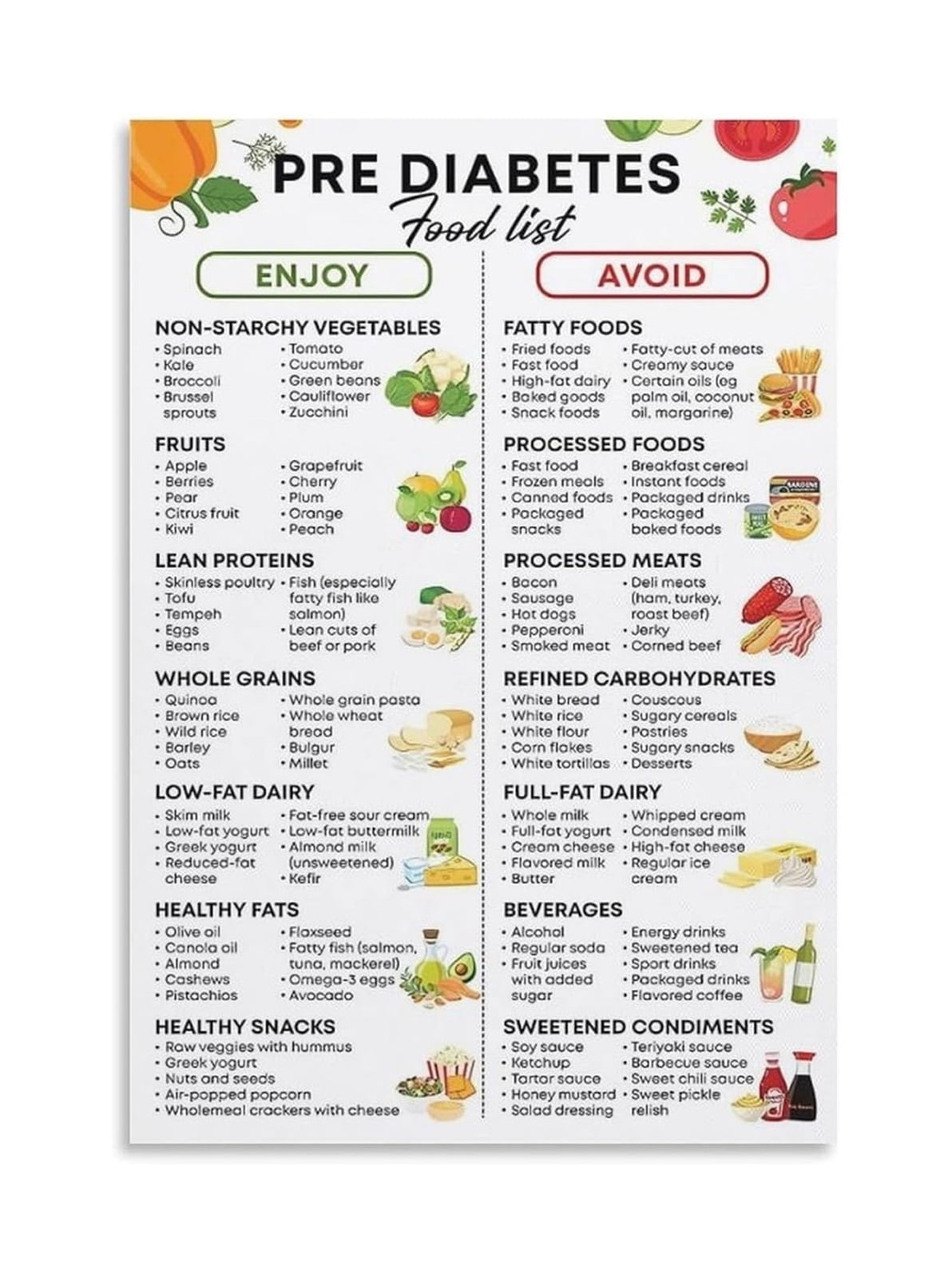 PRE DIABETES
Food list

ENJOY

NON-STARCHY VEGETABLES
• Spinach
• Kale
• Broccoli
• Brussel sprouts
• Tomato
• Cucumber
• Green beans
• Cauliflower
• Zucchini

FRUITS
• Apple
• Berries
• Pear
• Citrus fruit
• Kiwi
• Grapefruit
• Cherry
• Plum
• Orange
• Peach

LEAN PROTEINS
• Skinless poultry
• Tofu
• Tempeh
• Eggs
• Beans
• Fish (especially fatty fish like salmon)
• Lean cuts of beef or pork

WHOLE GRAINS
• Quinoa
• Brown rice
• Wild rice
• Barley
• Oats
• Whole grain pasta
• Whole wheat bread
• Bulgur
• Millet

LOW-FAT DAIRY
• Skim milk
• Low-fat yogurt
• Greek yogurt
• Reduced-fat cheese
• Fat-free sour cream
• Low-fat buttermilk
• Almond milk (unsweetened)
• Kefir

HEALTHY FATS
• Olive oil
• Canola oil
• Almond
• Cashews
• Pistachios
• Flaxseed
• Fatty fish (salmon, tuna, mackerel)
• Omega-3 eggs
• Avocado

HEALTHY SNACKS
• Raw veggies with hummus
• Greek yogurt
• Nuts and seeds
• Air-popped popcorn
• Wholemeal crackers with cheese

AVOID

FATTY FOODS
• Fried foods
• Fast food
• High-fat dairy
• Baked goods
• Snack foods
• Fatty-cut of meats
• Creamy sauce
• Certain oils (eg palm oil, coconut oil, margarine)

PROCESSED FOODS
• Fast food
• Frozen meals
• Canned foods
• Packaged snacks
• Breakfast cereal
• Instant foods
• Packaged drinks
• Packaged baked foods

PROCESSED MEATS
• Bacon
• Sausage
• Hot dogs
• Pepperoni
• Smoked meat
• Deli meats (ham, turkey, roast beef)
• Jerky
• Corned beef

REFINED CARBOHYDRATES
• White bread
• White rice
• White flour
• Corn flakes
• White tortillas
• Couscous
• Sugary cereals
• Pastries
• Sugary snacks
• Desserts

FULL-FAT DAIRY
• Whole milk
• Full-fat yogurt
• Cream cheese
• Flavored milk
• Butter
• Whipped cream
• Condensed milk
• High-fat cheese
• Regular ice cream

BEVERAGES
• Alcohol
• Regular soda
• Fruit juices with added sugar
• Energy drinks
• Sweetened tea
• Sport drinks
• Packaged drinks
• Flavored coffee

SWEETENED CONDIMENTS
• Soy sauce
• Ketchup
• Tartar sauce
• Honey mustard
• Salad dressing
• Teriyaki sauce
• Barbecue sauce
• Sweet chili sauce
• Sweet pickle relish